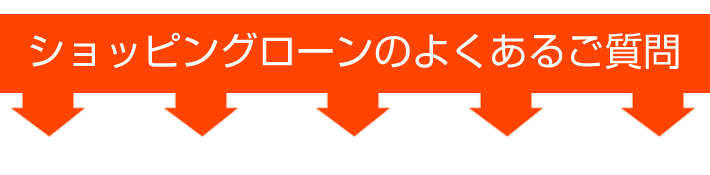 ショッピングローンのよくあるご質問